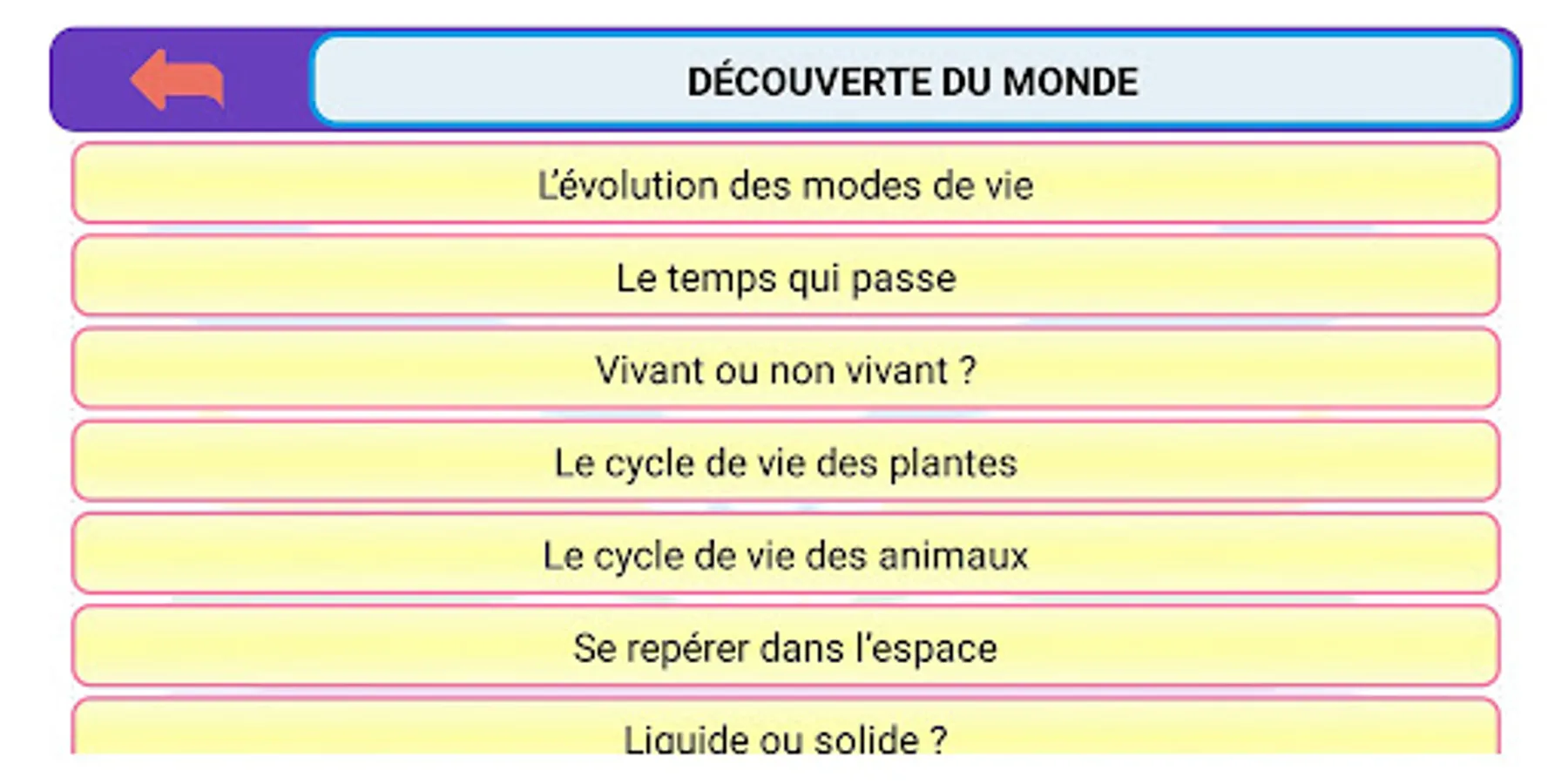 DÉCOUVERTE DU MONDE

L'évolution des modes de vie

Le temps qui passe

Vivant ou non vivant ?

Le cycle de vie des plantes

Le cycle de vie des animaux

Se repérer dans l'espace

Liquide ou solide ?